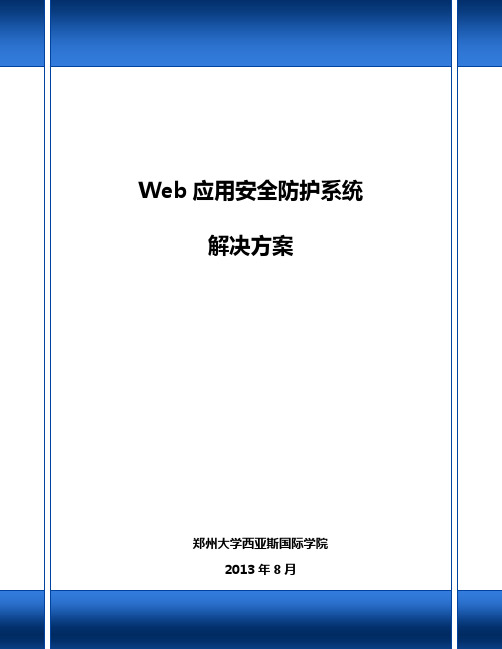 Web 应用安全防护系统

解决方案

郑州大学西亚斯国际学院

2013 年 8 月